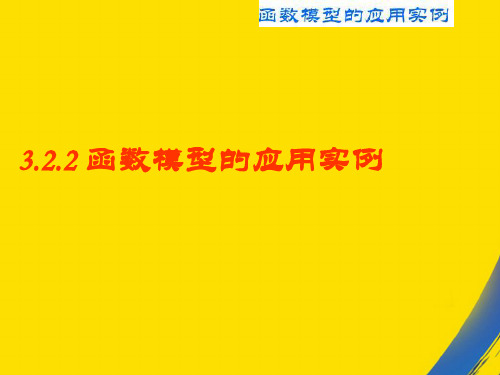 函数模型的应用实例

3.2.2 函数模型的应用实例